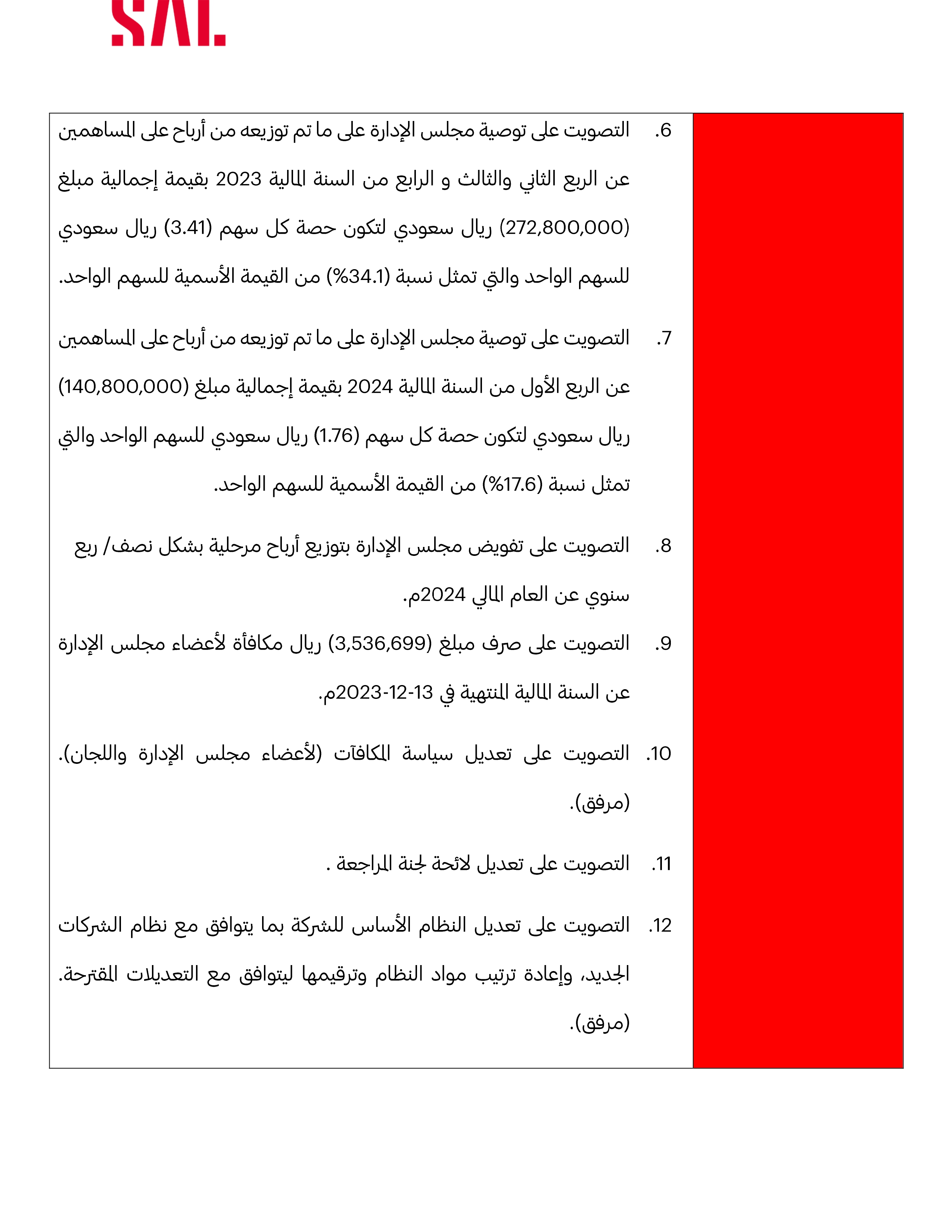 SAL

6. التصويت على توصية مجلس الإدارة على ما تم توزيعه من أرباح على المساهمين عن الربع الثاني والثالث و الرابع من السنة المالية 2023 بقيمة إجمالية مبلغ (272,800,000) ريال سعودي لتكون حصة كل سهم (3.41) ريال سعودي للسهم الواحد والتي تمثل نسبة (34.1%) من القيمة الأسمية للسهم الواحد.

7. التصويت على توصية مجلس الإدارة على ما تم توزيعه من أرباح على المساهمين عن الربع الأول من السنة المالية 2024 بقيمة إجمالية مبلغ (140,800,000) ريال سعودي لتكون حصة كل سهم (1.76) ريال سعودي للسهم الواحد والتي تمثل نسبة (17.6%) من القيمة الأسمية للسهم الواحد.

8. التصويت على تفويض مجلس الإدارة بتوزيع أرباح مرحلية بشكل نصف/ ربع سنوي عن العام المالي 2024م.

9. التصويت على صرف مبلغ (3,536,699) ريال مكافأة لأعضاء مجلس الإدارة عن السنة المالية المنتهية في 13-12-2023م.

10. التصويت على تعديل سياسة المكافآت (لأعضاء مجلس الإدارة واللجان). (مرفق).

11. التصويت على تعديل لائحة لجنة المراجعة .

12. التصويت على تعديل النظام الأساس للشركة بما يتوافق مع نظام الشركات الجديد، وإعادة ترتيب مواد النظام وترقيمها ليتوافق مع التعديلات المقترحة. (مرفق).